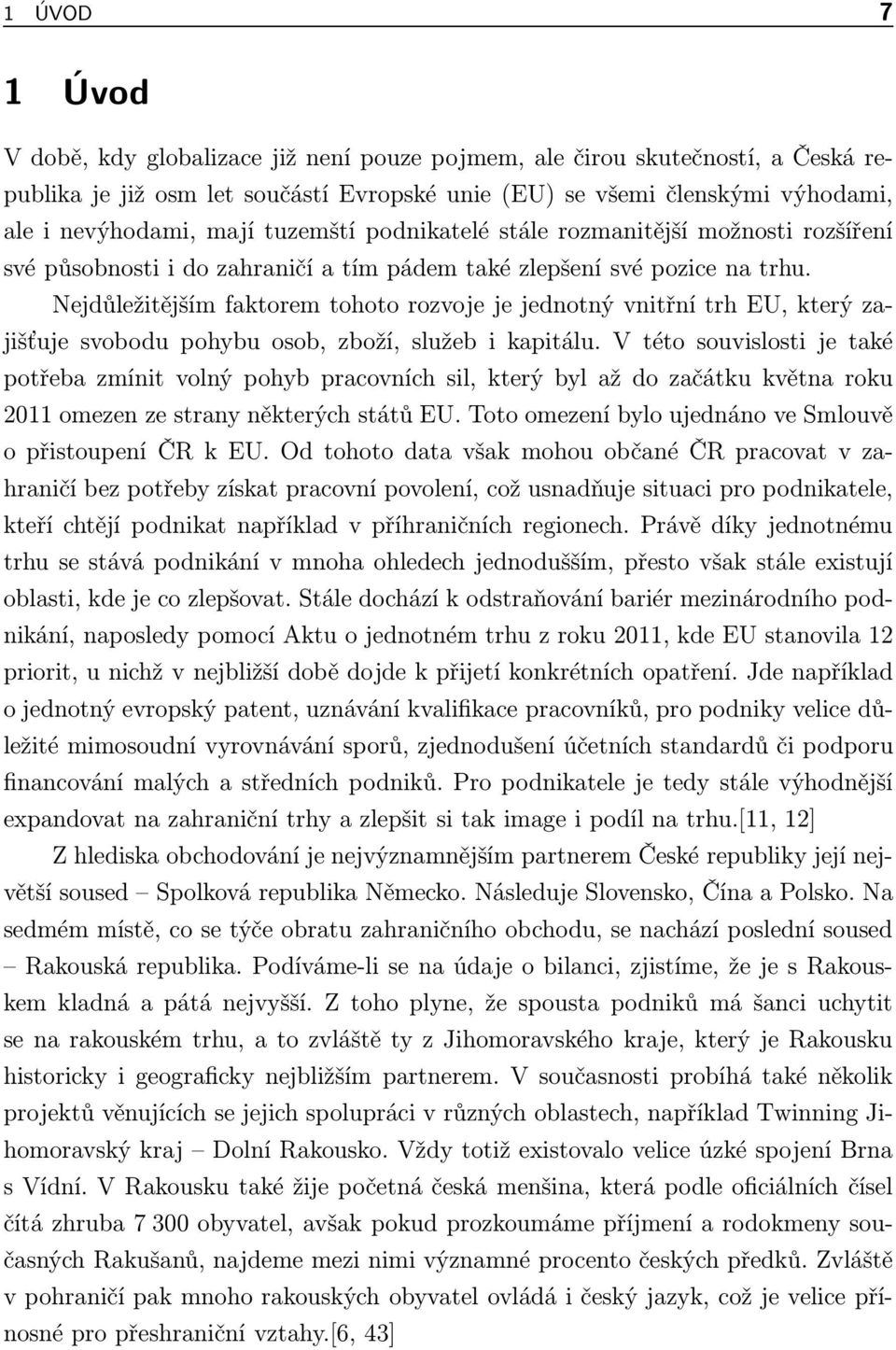 1 ÚVOD 7

1 Úvod

V době, kdy globalizace již není pouze pojmem, ale čirou skutečností, a Česká republika je již osm let součástí Evropské unie (EU) se všemi členskými výhodami, ale i nevýhodami, mají tuzemští podnikatelé stále rozmanitější možnosti rozšíření své působnosti i do zahraničí a tím pádem také zlepšení své pozice na trhu.

Nejdůležitějším faktorem tohoto rozvoje je jednotný vnitřní trh EU, který zajišťuje svobodu pohybu osob, zboží, služeb i kapitálu. V této souvislosti je také potřeba zmínit volný pohyb pracovních sil, který byl až do začátku května roku 2011 omezen ze strany některých států EU. Toto omezení bylo ujednáno ve Smlouvě o přistoupení ČR k EU. Od tohoto data však mohou občané ČR pracovat v zahraničí bez potřeby získat pracovní povolení, což usnadňuje situaci pro podnikatele, kteří chtějí podnikat například v příhraničních regionech. Právě díky jednotnému trhu se stává podnikání v mnoha ohledech jednodušším, přesto však stále existují oblasti, kde je co zlepšovat. Stále dochází k odstraňování bariér mezinárodního podnikání, naposledy pomocí Aktu o jednotném trhu z roku 2011, kde EU stanovila 12 priorit, u nichž v nejbližší době dojde k přijetí konkrétních opatření. Jde například o jednotný evropský patent, uznávání kvalifikace pracovníků, pro podniky velice důležité mimosoudní vyrovnávání sporů, zjednodušení účetních standardů či podporu financování malých a středních podniků. Pro podnikatele je tedy stále výhodnější expandovat na zahraniční trhy a zlepšit si tak image i podíl na trhu.[11, 12]

Z hlediska obchodování je nejvýznamnějším partnerem České republiky její největší soused – Spolková republika Německo. Následuje Slovensko, Čína a Polsko. Na sedmém místě, co se týče obratu zahraničního obchodu, se nachází poslední soused – Rakouská republika. Podíváme-li se na údaje o bilanci, zjistíme, že je s Rakouskem kladná a pátá nejvyšší. Z toho plyne, že spousta podniků má šanci uchytit se na rakouském trhu, a to zvláště ty z Jihomoravského kraje, který je Rakousku historicky i geograficky nejbližším partnerem. V současnosti probíhá také několik projektů věnujících se jejich spolupráci v různých oblastech, například Twinning Jihomoravský kraj – Dolní Rakousko. Vždy totiž existovalo velice úzké spojení Brna s Vídní. V Rakousku také žije početná česká menšina, která podle oficiálních čísel čítá zhruba 7 300 obyvatel, avšak pokud prozkoumáme příjmení a rodokmeny současných Rakušanů, najdeme mezi nimi významné procento českých předků. Zvláště v pohraničí pak mnoho rakouských obyvatel ovládá i český jazyk, což je velice přínosné pro přeshraniční vztahy.[6, 43]